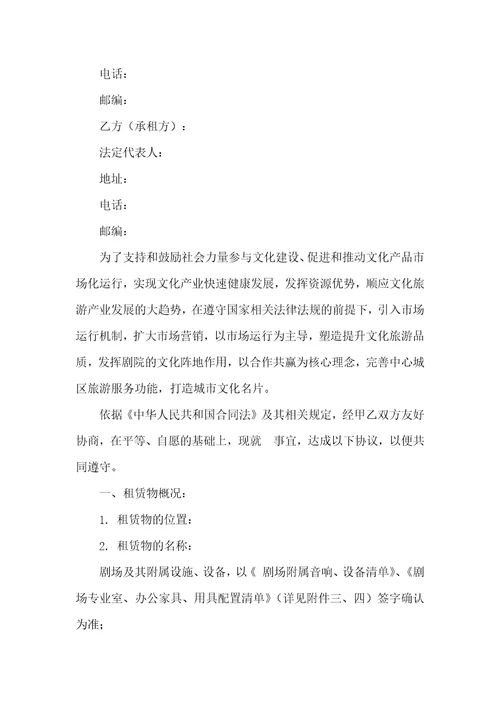 电话：

邮编：

乙方（承租方）：

法定代表人：

地址：

电话：

邮编：

为了支持和鼓励社会力量参与文化建设、促进和推动文化产品市场化运行，实现文化产业快速健康发展，发挥资源优势，顺应文化旅游产业发展的大趋势，在遵守国家相关法律法规的前提下，引入市场运行机制，扩大市场营销，以市场运行为主导，塑造提升文化旅游品质，发挥剧院的文化阵地作用，以合作共赢为核心理念，完善中心城区旅游服务功能，打造城市文化名片。

依据《中华人民共和国合同法》及其相关规定，经甲乙双方友好协商，在平等、自愿的基础上，现就　事宜，达成以下协议，以便共同遵守。

一、租赁物概况：

1. 租赁物的位置：

2. 租赁物的名称：

剧场及其附属设施、设备，以《 剧场附属音响、设备清单》、《剧场专业室、办公家具、用具配置清单》（详见附件三、四）签字确认为准；